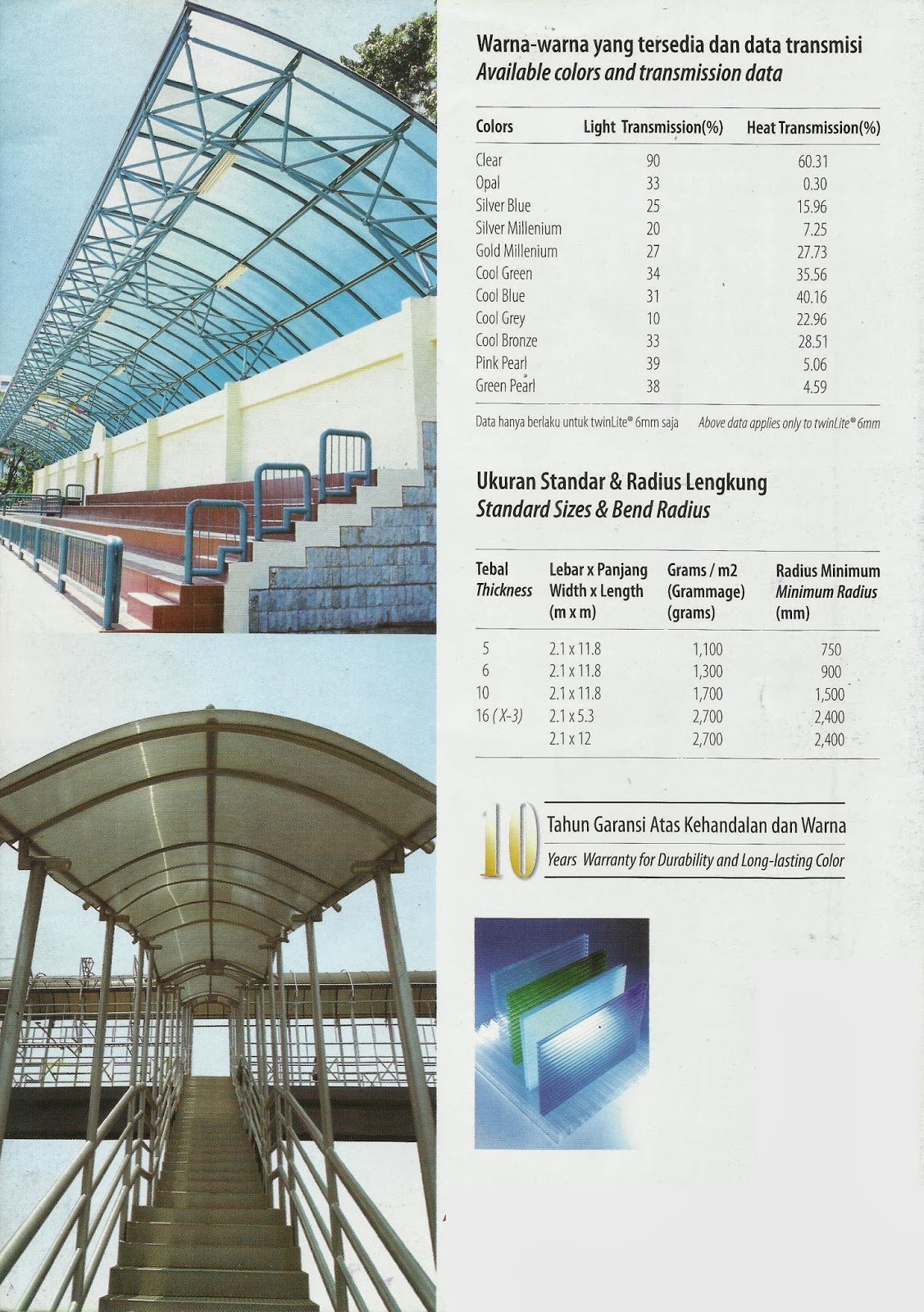 Warna-warna yang tersedia dan data transmisi
Available colors and transmission data

| Colors | Light Transmission(%) | Heat Transmission(%) |
|---|---|---|
| Clear | 90 | 60.31 |
| Opal | 33 | 0.30 |
| Silver Blue | 25 | 15.96 |
| Silver Millenium | 20 | 7.25 |
| Gold Millenium | 27 | 27.73 |
| Cool Green | 34 | 35.56 |
| Cool Blue | 31 | 40.16 |
| Cool Grey | 10 | 22.96 |
| Cool Bronze | 33 | 28.51 |
| Pink Pearl | 39 | 5.06 |
| Green Pearl | 38 | 4.59 |

Data hanya berlaku untuk twinLite® 6mm saja  Above data applies only to twinLite® 6mm

Ukuran Standar & Radius Lengkung
Standard Sizes & Bend Radius

| Tebal Thickness | Lebar x Panjang Width x Length (m x m) | Grams / m2 (Grammage) (grams) | Radius Minimum Minimum Radius (mm) |
|---|---|---|---|
| 5 | 2.1 x 11.8 | 1,100 | 750 |
| 6 | 2.1 x 11.8 | 1,300 | 900 |
| 10 | 2.1 x 11.8 | 1,700 | 1,500 |
| 16 (X-3) | 2.1 x 5.3 | 2,700 | 2,400 |
| | 2.1 x 12 | 2,700 | 2,400 |

10 Tahun Garansi Atas Kehandalan dan Warna
Years Warranty for Durability and Long-lasting Color